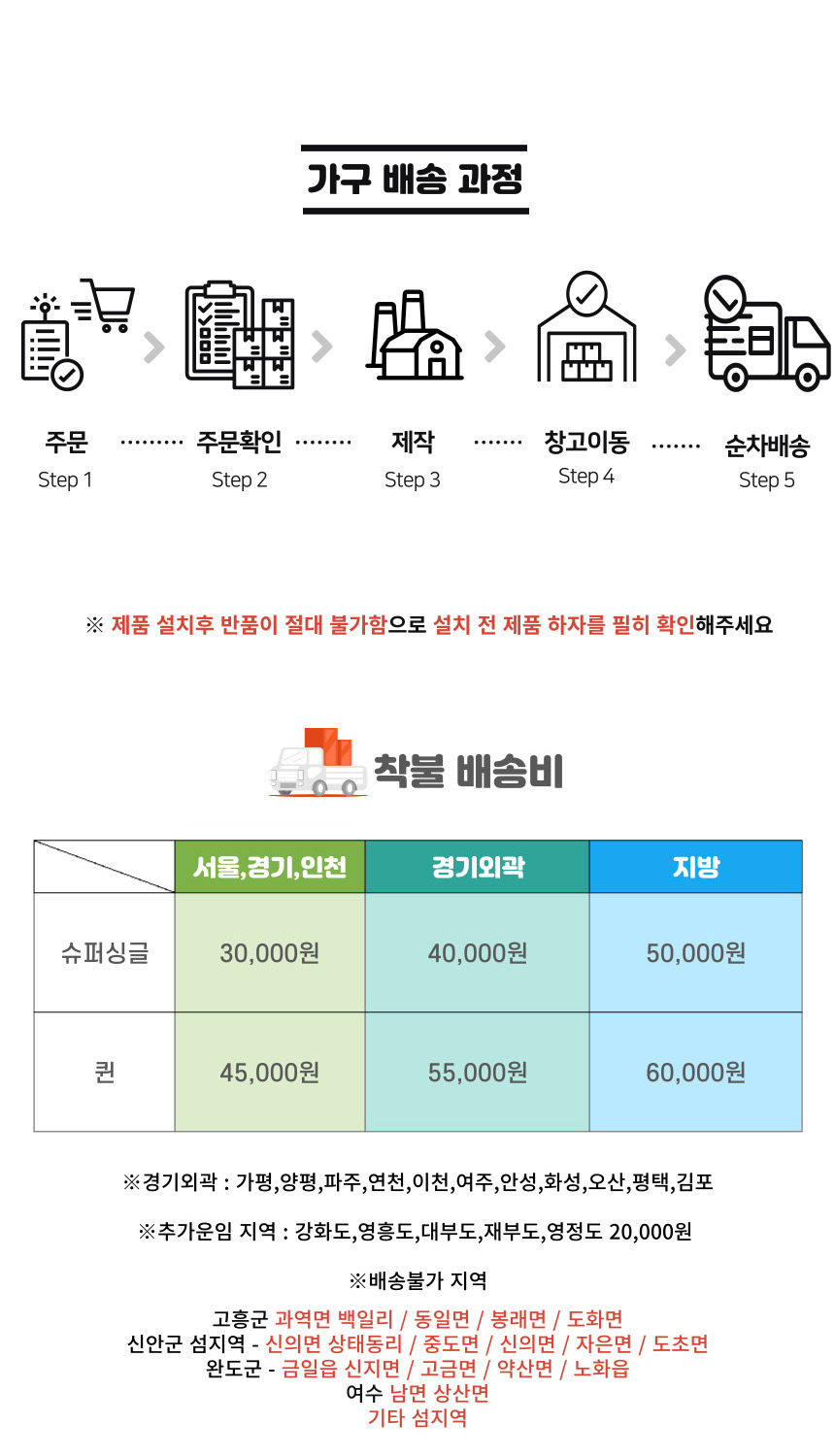 가구 배송 과정

주문
Step 1

주문확인
Step 2

제작
Step 3

창고이동
Step 4

순차배송
Step 5

※ 제품 설치후 반품이 절대 불가함으로 설치 전 제품 하자를 필히 확인해주세요

착불 배송비

| | 서울,경기,인천 | 경기외곽 | 지방 |
|---|---|---|---|
| 슈퍼싱글 | 30,000원 | 40,000원 | 50,000원 |
| 퀸 | 45,000원 | 55,000원 | 60,000원 |

※경기외곽 : 가평,양평,파주,연천,이천,여주,안성,화성,오산,평택,김포

※추가운임 지역 : 강화도,영흥도,대부도,재부도,영정도 20,000원

※배송불가 지역

고흥군 과역면 백일리 / 동일면 / 봉래면 / 도화면
신안군 섬지역 - 신의면 상태동리 / 중도면 / 신의면 / 자은면 / 도초면
완도군 - 금일읍 신지면 / 고금면 / 약산면 / 노화읍
여수 남면 상산면
기타 섬지역